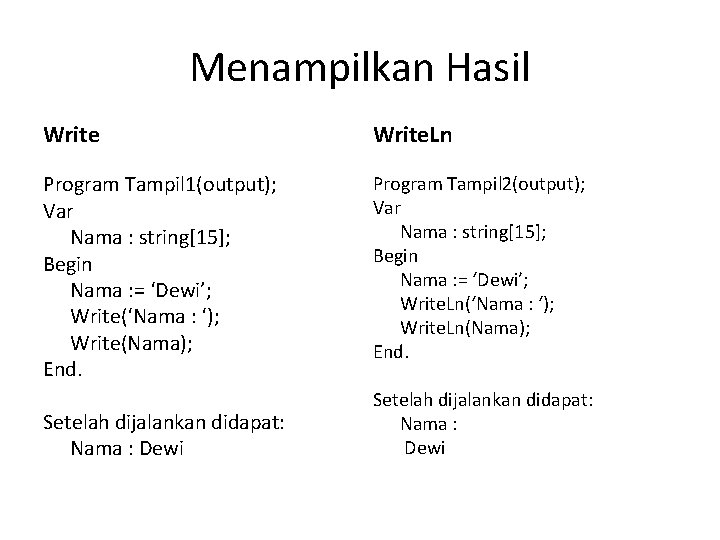 Menampilkan Hasil

Write

Program Tampil1(output);
Var
Nama : string[15];
Begin
Nama := ‘Dewi’;
Write(‘Nama : ‘);
Write(Nama);
End.

Setelah dijalankan didapat:
Nama : Dewi

WriteLn

Program Tampil2(output);
Var
Nama : string[15];
Begin
Nama := ‘Dewi’;
WriteLn(‘Nama : ‘);
WriteLn(Nama);
End.

Setelah dijalankan didapat:
Nama :
Dewi